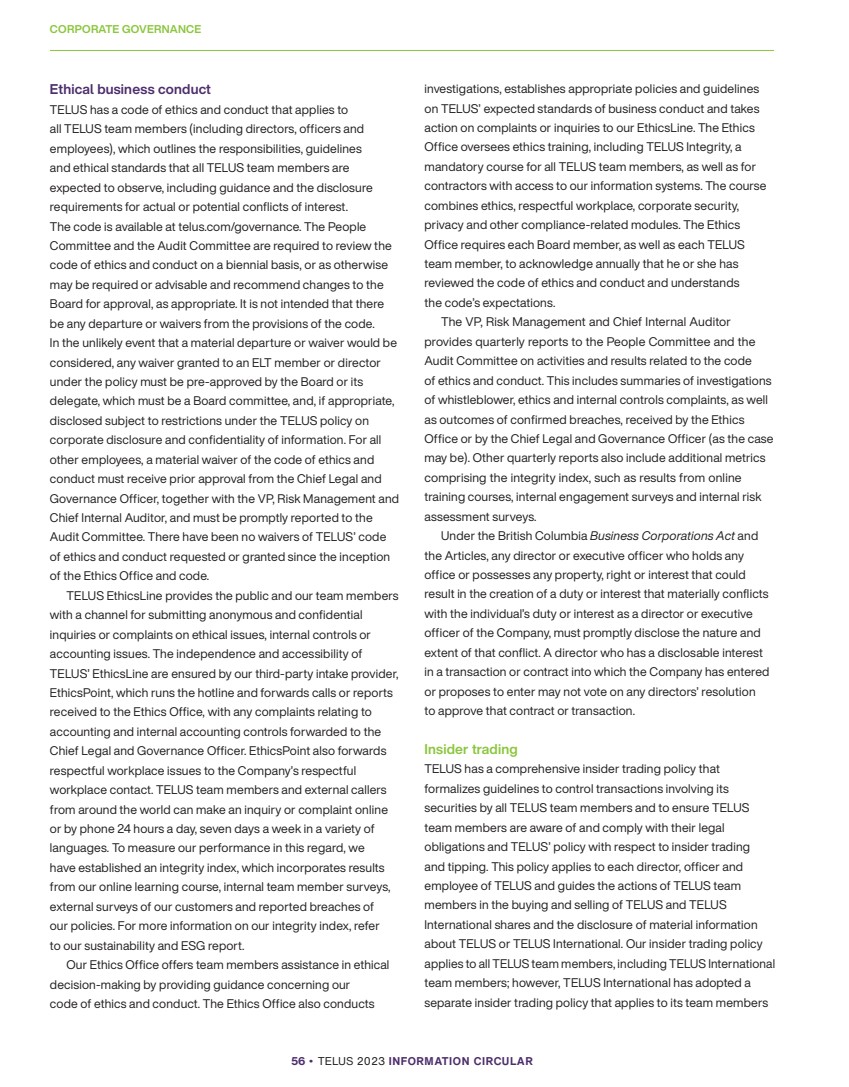 CORPORATE GOVERNANCE

Ethical business conduct
TELUS has a code of ethics and conduct that applies to all TELUS team members (including directors, officers and employees), which outlines the responsibilities, guidelines and ethical standards that all TELUS team members are expected to observe, including guidance and the disclosure requirements for actual or potential conflicts of interest. The code is available at telus.com/governance. The People Committee and the Audit Committee are required to review the code of ethics and conduct on a biennial basis, or as otherwise may be required or advisable and recommend changes to the Board for approval, as appropriate. It is not intended that there be any departure or waivers from the provisions of the code. In the unlikely event that a material departure or waiver would be considered, any waiver granted to an ELT member or director under the policy must be pre-approved by the Board or its delegate, which must be a Board committee, and, if appropriate, disclosed subject to restrictions under the TELUS policy on corporate disclosure and confidentiality of information. For all other employees, a material waiver of the code of ethics and conduct must receive prior approval from the Chief Legal and Governance Officer, together with the VP, Risk Management and Chief Internal Auditor, and must be promptly reported to the Audit Committee. There have been no waivers of TELUS' code of ethics and conduct requested or granted since the inception of the Ethics Office and code.

TELUS EthicsLine provides the public and our team members with a channel for submitting anonymous and confidential inquiries or complaints on ethical issues, internal controls or accounting issues. The independence and accessibility of TELUS' EthicsLine are ensured by our third-party intake provider, EthicsPoint, which runs the hotline and forwards calls or reports received to the Ethics Office, with any complaints relating to accounting and internal accounting controls forwarded to the Chief Legal and Governance Officer. EthicsPoint also forwards respectful workplace issues to the Company's respectful workplace contact. TELUS team members and external callers from around the world can make an inquiry or complaint online or by phone 24 hours a day, seven days a week in a variety of languages. To measure our performance in this regard, we have established an integrity index, which incorporates results from our online learning course, internal team member surveys, external surveys of our customers and reported breaches of our policies. For more information on our integrity index, refer to our sustainability and ESG report.

Our Ethics Office offers team members assistance in ethical decision-making by providing guidance concerning our code of ethics and conduct. The Ethics Office also conducts investigations, establishes appropriate policies and guidelines on TELUS' expected standards of business conduct and takes action on complaints or inquiries to our EthicsLine. The Ethics Office oversees ethics training, including TELUS Integrity, a mandatory course for all TELUS team members, as well as for contractors with access to our information systems. The course combines ethics, respectful workplace, corporate security, privacy and other compliance-related modules. The Ethics Office requires each Board member, as well as each TELUS team member, to acknowledge annually that he or she has reviewed the code of ethics and conduct and understands the code's expectations.

The VP, Risk Management and Chief Internal Auditor provides quarterly reports to the People Committee and the Audit Committee on activities and results related to the code of ethics and conduct. This includes summaries of investigations of whistleblower, ethics and internal controls complaints, as well as outcomes of confirmed breaches, received by the Ethics Office or by the Chief Legal and Governance Officer (as the case may be). Other quarterly reports also include additional metrics comprising the integrity index, such as results from online training courses, internal engagement surveys and internal risk assessment surveys.

Under the British Columbia Business Corporations Act and the Articles, any director or executive officer who holds any office or possesses any property, right or interest that could result in the creation of a duty or interest that materially conflicts with the individual's duty or interest as a director or executive officer of the Company, must promptly disclose the nature and extent of that conflict. A director who has a disclosable interest in a transaction or contract into which the Company has entered or proposes to enter may not vote on any directors' resolution to approve that contract or transaction.

Insider trading
TELUS has a comprehensive insider trading policy that formalizes guidelines to control transactions involving its securities by all TELUS team members and to ensure TELUS team members are aware of and comply with their legal obligations and TELUS' policy with respect to insider trading and tipping. This policy applies to each director, officer and employee of TELUS and guides the actions of TELUS team members in the buying and selling of TELUS and TELUS International shares and the disclosure of material information about TELUS or TELUS International. Our insider trading policy applies to all TELUS team members, including TELUS International team members; however, TELUS International has adopted a separate insider trading policy that applies to its team members

56 • TELUS 2023 INFORMATION CIRCULAR